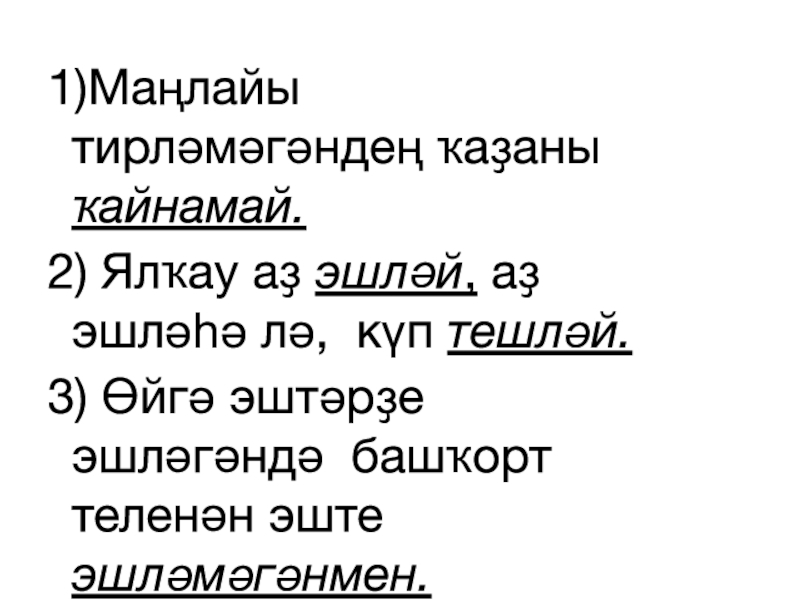 1)Маңлайы тирләмәгәндең ҡаҙаны ҡайнамай.

2) Ялҡау аҙ эшләй, аҙ эшләһә лә, күп тешләй.

3) Өйгә эштәрҙе эшләгәндә башҡорт теленән эште эшләмәгәнмен.